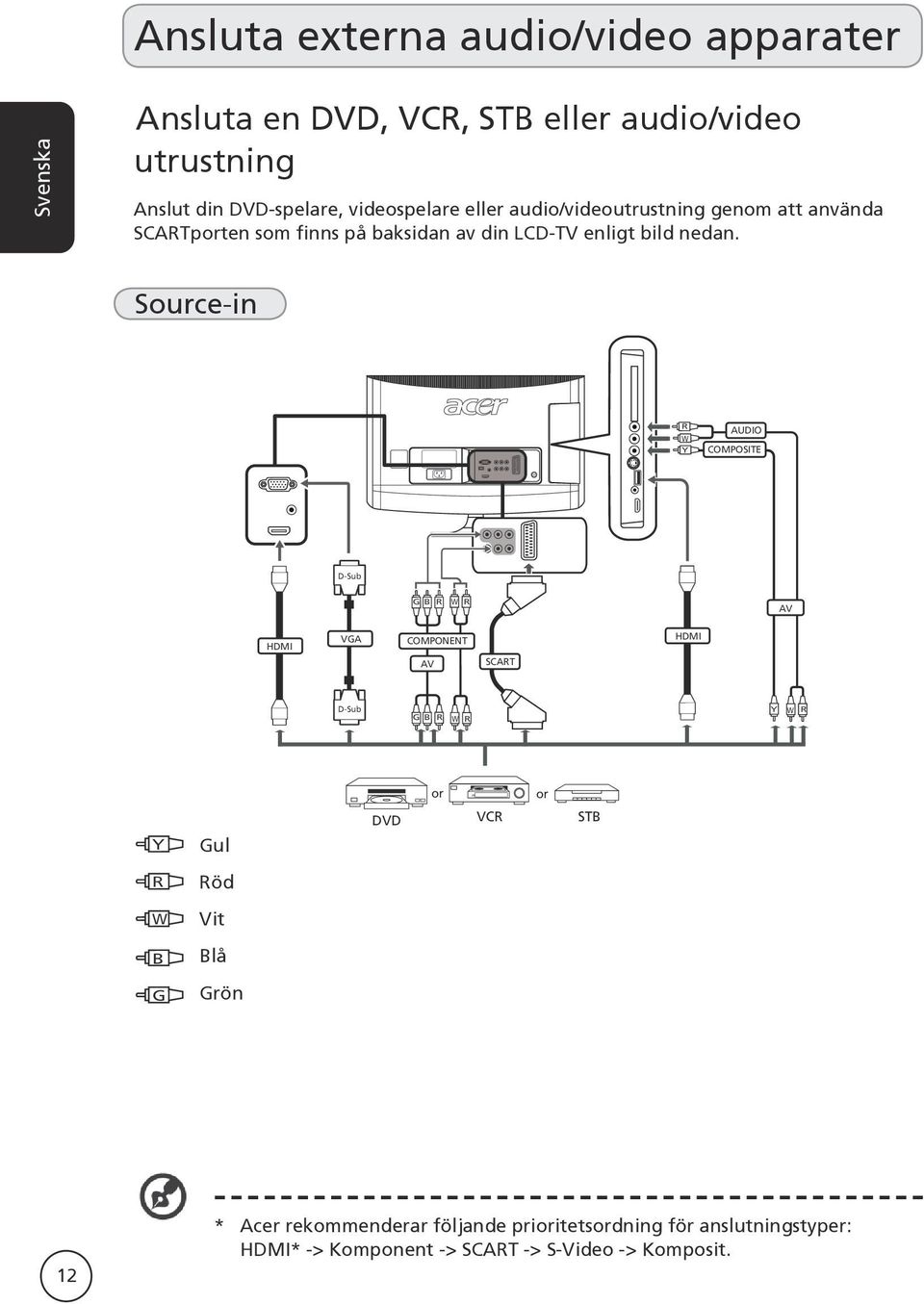 Ansluta externa audio/video apparater

Svenska

Ansluta en DVD, VCR, STB eller audio/video utrustning

Anslut din DVD-spelare, videospelare eller audio/videoutrustning genom att använda SCARTporten som finns på baksidan av din LCD-TV enligt bild nedan.

Source-in

acer

R
W
Y
AUDIO
COMPOSITE

D-Sub
G B R W R
AV
HDMI
VGA
COMPONENT
AV
SCART
HDMI
D-Sub
G B R W R
Y W R

or
or
DVD
VCR
STB

Y Gul
R Röd
W Vit
B Blå
G Grön

* Acer rekommenderar följande prioritetsordning för anslutningstyper: HDMI* -> Komponent -> SCART -> S-Video -> Komposit.

12